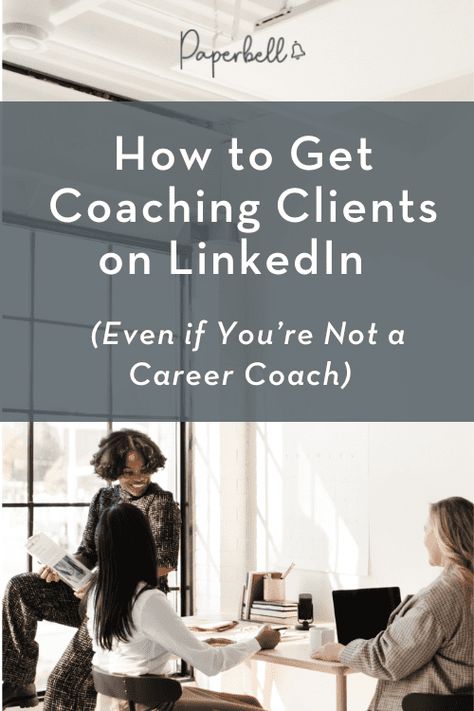 Paperbell

How to Get Coaching Clients on LinkedIn

(Even if You're Not a Career Coach)